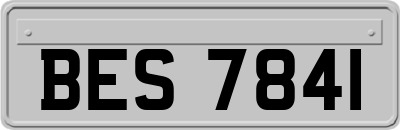 BES 7841